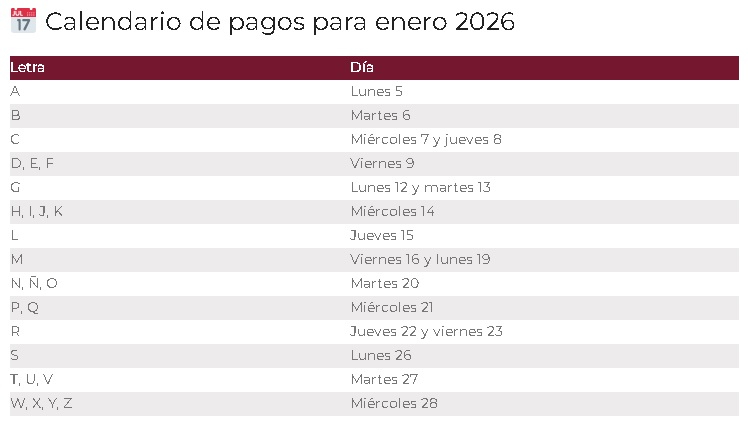 JUL 17 Calendario de pagos para enero 2026

| Letra | Día |
|---|---|
| A | Lunes 5 |
| B | Martes 6 |
| C | Miércoles 7 y jueves 8 |
| D, E, F | Viernes 9 |
| G | Lunes 12 y martes 13 |
| H, I, J, K | Miércoles 14 |
| L | Jueves 15 |
| M | Viernes 16 y lunes 19 |
| N, Ñ, O | Martes 20 |
| P, Q | Miércoles 21 |
| R | Jueves 22 y viernes 23 |
| S | Lunes 26 |
| T, U, V | Martes 27 |
| W, X, Y, Z | Miércoles 28 |